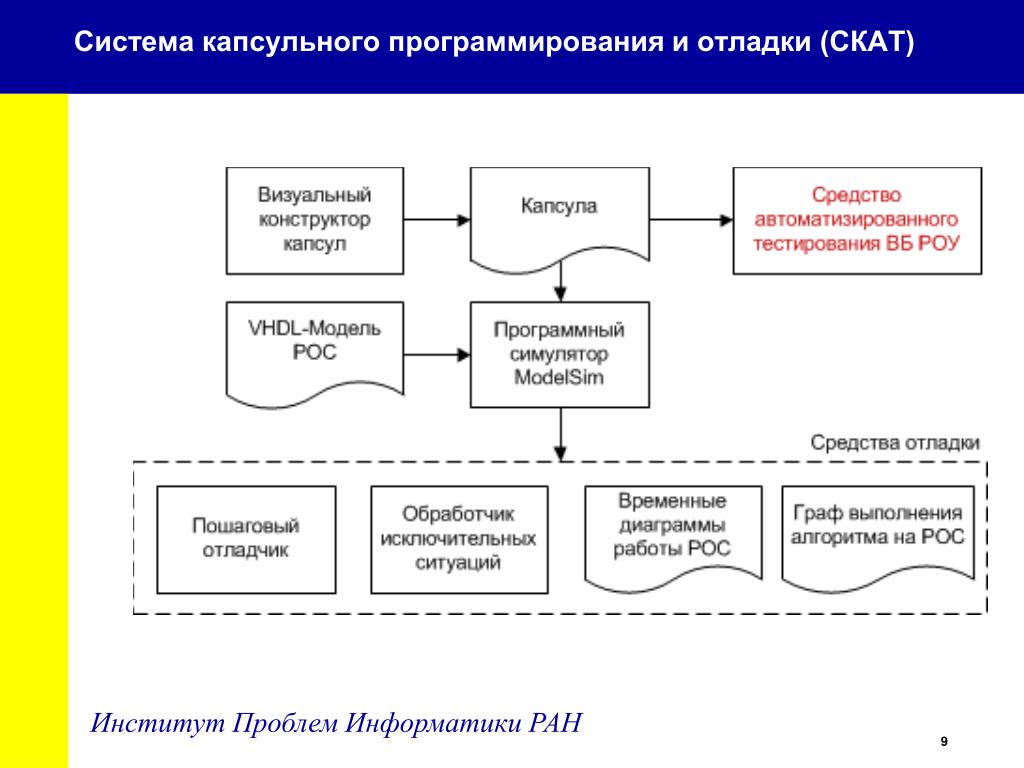 Система капсульного программирования и отладки (СКАТ)

Визуальный конструктор капсул

Капсула

Средство автоматизированного тестирования ВБ РОУ

VHDL-Модель РОС

Программный симулятор ModelSim

Средства отладки

Пошаговый отладчик

Обработчик исключительных ситуаций

Временные диаграммы работы РОС

Граф выполнения алгоритма на РОС

Институт Проблем Информатики РАН

9